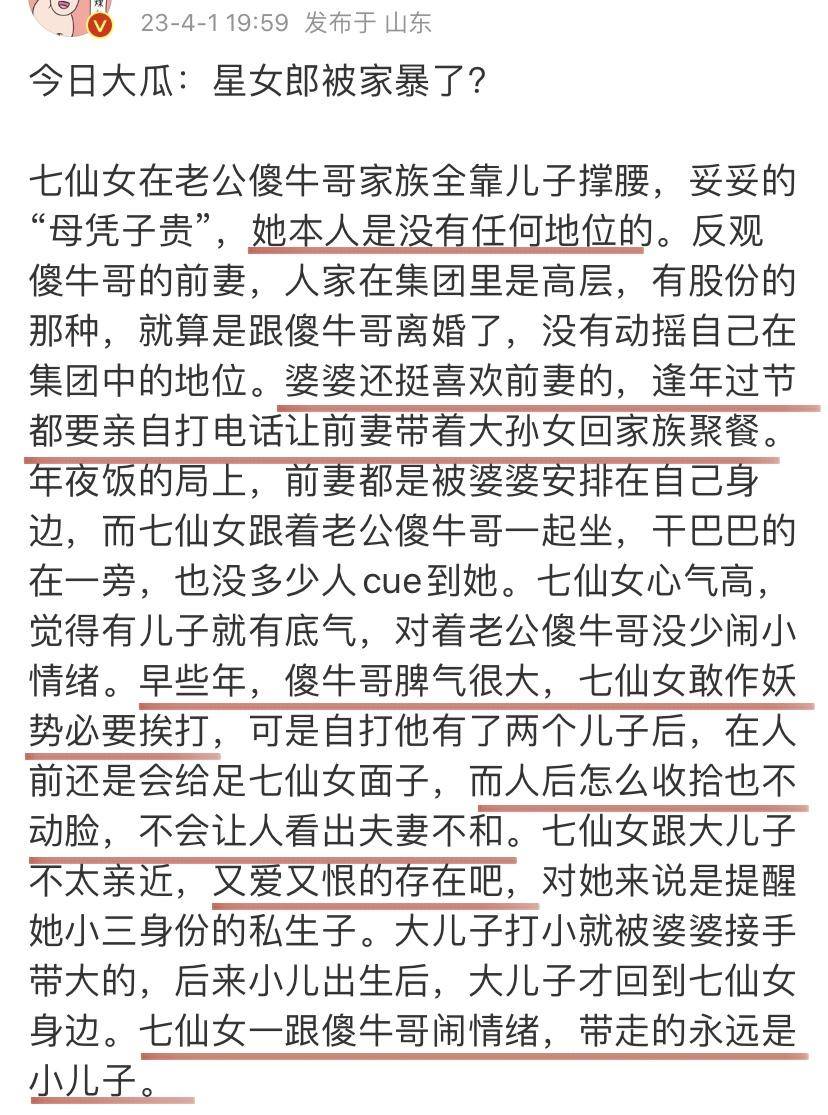 23-4-1 19:59 发布于 山东

今日大瓜：星女郎被家暴了？

七仙女在老公傻牛哥家族全靠儿子撑腰，妥妥的“母凭子贵”，她本人是没有任何地位的。反观傻牛哥的前妻，人家在集团里是高层，有股份的那种，就算是跟傻牛哥离婚了，没有动摇自己在集团中的地位。婆婆还挺喜欢前妻的，逢年过节都要亲自打电话让前妻带着大孙女回家族聚餐。年夜饭的局上，前妻都是被婆婆安排在自己身边，而七仙女跟着老公傻牛哥一起坐，干巴巴的在一旁，也没多少人cue到她。七仙女心气高，觉得有儿子就有底气，对着老公傻牛哥没少闹小情绪。早些年，傻牛哥脾气很大，七仙女敢作妖势必要挨打，可是自打他有了两个儿子后，在人前还是会给足七仙女面子，而人后怎么收拾也不动脸，不会让人看出夫妻不和。七仙女跟大儿子不太亲近，又爱又恨的存在吧，对她来说是提醒她小三身份的私生子。大儿子打小就被婆婆接手带大的，后来小儿出生后，大儿子才回到七仙女身边。七仙女一跟傻牛哥闹情绪，带走的永远是小儿子。